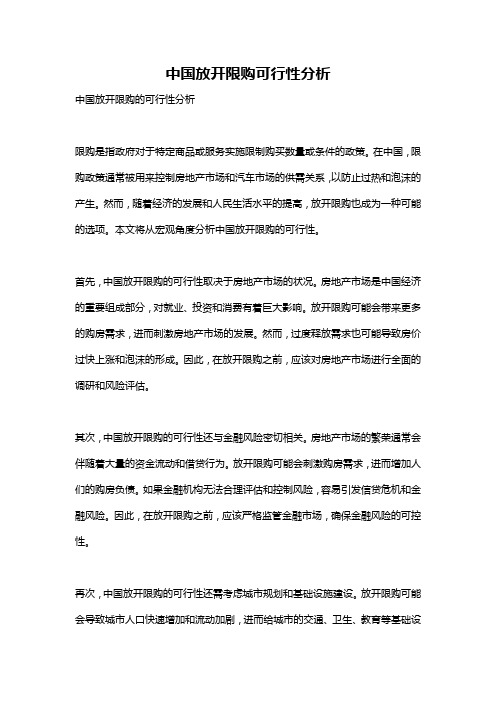 中国放开限购可行性分析

中国放开限购的可行性分析

限购是指政府对于特定商品或服务实施限制购买数量或条件的政策。在中国，限购政策通常被用来控制房地产市场和汽车市场的供需关系，以防止过热和泡沫的产生。然而，随着经济的发展和人民生活水平的提高，放开限购也成为一种可能的选项。本文将从宏观角度分析中国放开限购的可行性。

首先，中国放开限购的可行性取决于房地产市场的状况。房地产市场是中国经济的重要组成部分，对就业、投资和消费有着巨大影响。放开限购可能会带来更多的购房需求，进而刺激房地产市场的发展。然而，过度释放需求也可能导致房价过快上涨和泡沫的形成。因此，在放开限购之前，应该对房地产市场进行全面的调研和风险评估。

其次，中国放开限购的可行性还与金融风险密切相关。房地产市场的繁荣通常会伴随着大量的资金流动和借贷行为。放开限购可能会刺激购房需求，进而增加人们的购房负债。如果金融机构无法合理评估和控制风险，容易引发信贷危机和金融风险。因此，在放开限购之前，应该严格监管金融市场，确保金融风险的可控性。

再次，中国放开限购的可行性还需考虑城市规划和基础设施建设。放开限购可能会导致城市人口快速增加和流动加剧，进而给城市的交通、卫生、教育等基础设